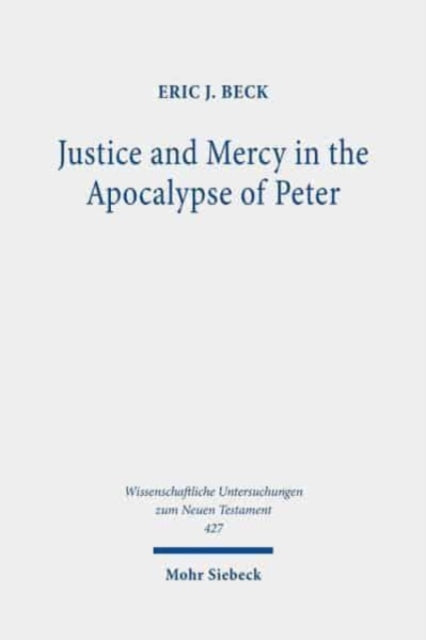 ERIC J. BECK

Justice and Mercy in the Apocalypse of Peter

Wissenschaftliche Untersuchungen zum Neuen Testament
427

Mohr Siebeck